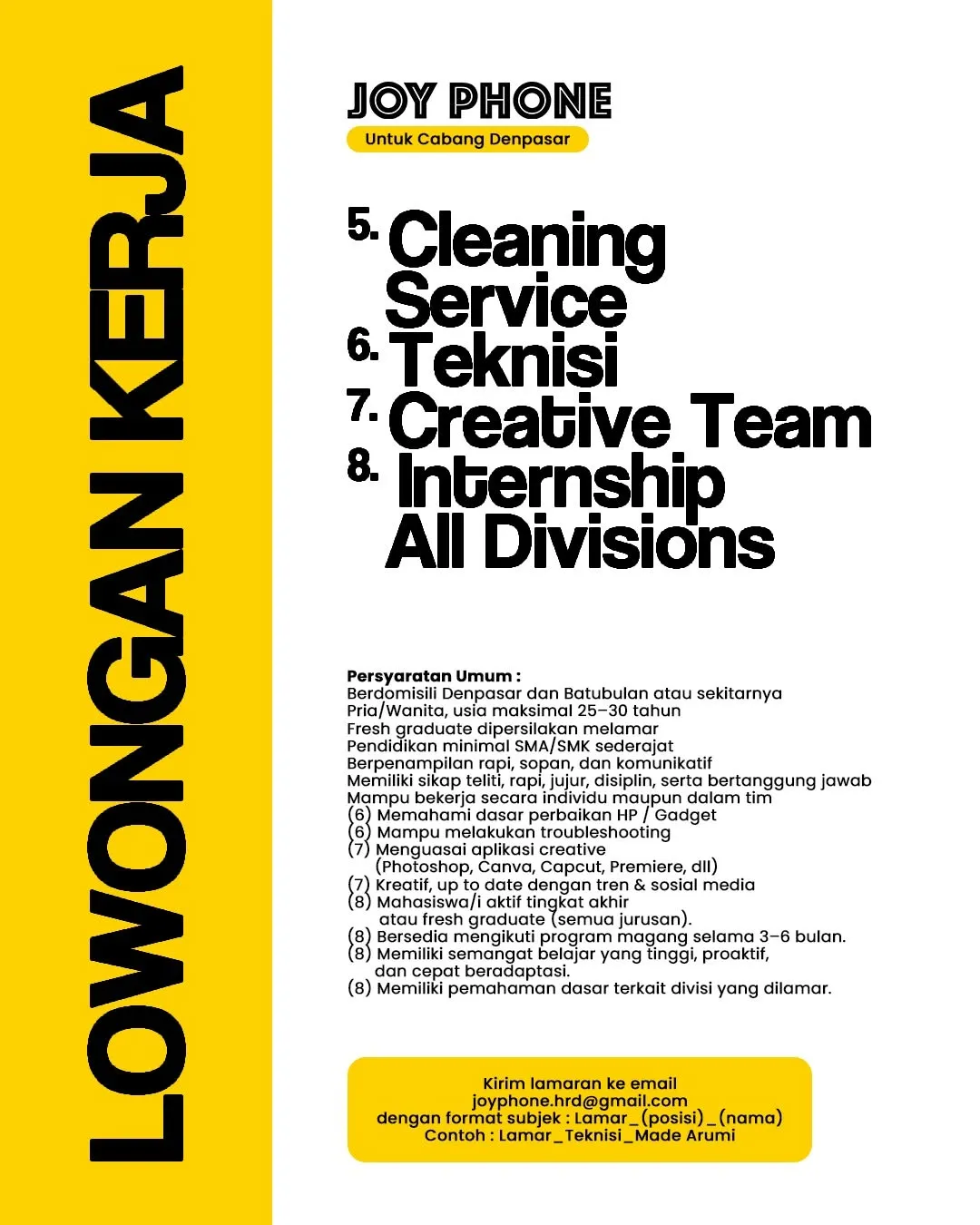 LOWONGAN KERJA

JOY PHONE
Untuk Cabang Denpasar

5. Cleaning Service
6. Teknisi
7. Creative Team
8. Internship All Divisions

Persyaratan Umum :
Berdomisili Denpasar dan Batubulan atau sekitarnya
Pria/Wanita, usia maksimal 25–30 tahun
Fresh graduate dipersilakan melamar
Pendidikan minimal SMA/SMK sederajat
Berpenampilan rapi, sopan, dan komunikatif
Memiliki sikap teliti, rapi, jujur, disiplin, serta bertanggung jawab
Mampu bekerja secara individu maupun dalam tim
(6) Memahami dasar perbaikan HP / Gadget
(6) Mampu melakukan troubleshooting
(7) Menguasai aplikasi creative (Photoshop, Canva, Capcut, Premiere, dll)
(7) Kreatif, up to date dengan tren & sosial media
(8) Mahasiswa/i aktif tingkat akhir atau fresh graduate (semua jurusan).
(8) Bersedia mengikuti program magang selama 3–6 bulan.
(8) Memiliki semangat belajar yang tinggi, proaktif, dan cepat beradaptasi.
(8) Memiliki pemahaman dasar terkait divisi yang dilamar.

Kirim lamaran ke email
joyphone.hrd@gmail.com
dengan format subjek : Lamar_(posisi)_(nama)
Contoh : Lamar_Teknisi_Made Arumi